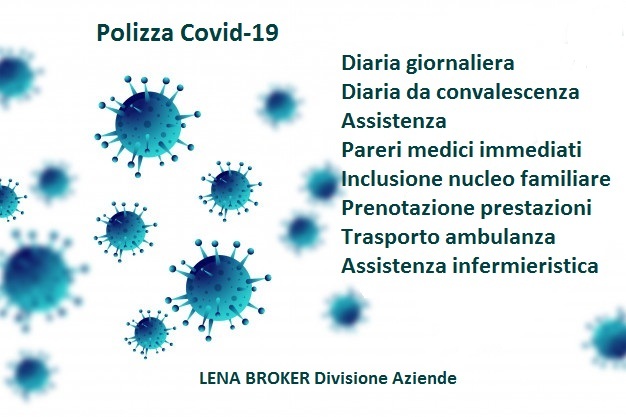 Polizza Covid-19

Diaria giornaliera
Diaria da convalescenza
Assistenza
Pareri medici immediati
Inclusione nucleo familiare
Prenotazione prestazioni
Trasporto ambulanza
Assistenza infermieristica

LENA BROKER Divisione Aziende